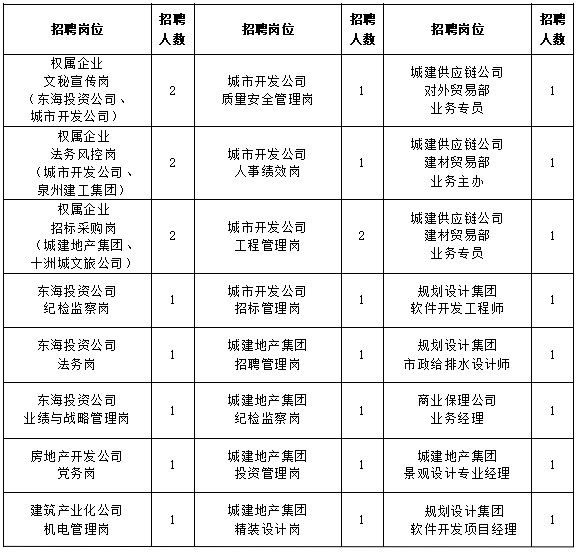 | 招聘岗位 | 招聘人数 | 招聘岗位 | 招聘人数 | 招聘岗位 | 招聘人数 |
|---|---|---|---|---|---|
| 权属企业 文秘宣传岗 （东海投资公司、城市开发公司） | 2 | 城市开发公司 质量安全管理岗 | 1 | 城建供应链公司 对外贸易部 业务专员 | 1 |
| 权属企业 法务风控岗 （城市开发公司、泉州建工集团） | 2 | 城市开发公司 人事绩效岗 | 1 | 城建供应链公司 建材贸易部 业务主办 | 1 |
| 权属企业 招标采购岗 （城建地产集团、十洲城文旅公司） | 2 | 城市开发公司 工程管理岗 | 2 | 城建供应链公司 建材贸易部 业务专员 | 1 |
| 东海投资公司 纪检监察岗 | 1 | 城市开发公司 招标管理岗 | 1 | 规划设计集团 软件开发工程师 | 1 |
| 东海投资公司 法务岗 | 1 | 城建地产集团 招聘管理岗 | 1 | 规划设计集团 市政给排水设计师 | 1 |
| 东海投资公司 业绩与战略管理岗 | 1 | 城建地产集团 纪检监察岗 | 1 | 商业保理公司 业务经理 | 1 |
| 房地产开发公司 党务岗 | 1 | 城建地产集团 投资管理岗 | 1 | 城建地产集团 景观设计专业经理 | 1 |
| 建筑产业化公司 机电管理岗 | 1 | 城建地产集团 精装设计岗 | 1 | 规划设计集团 软件开发项目经理 | 1 |